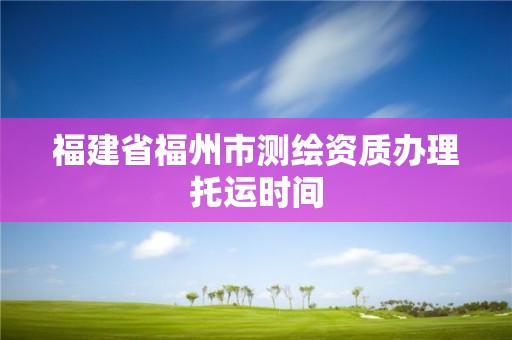 福建省福州市测绘资质办理托运时间